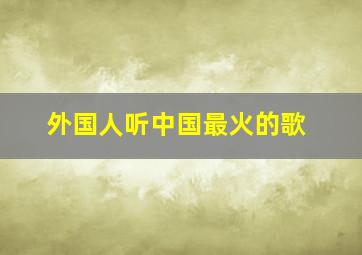 外国人听中国最火的歌